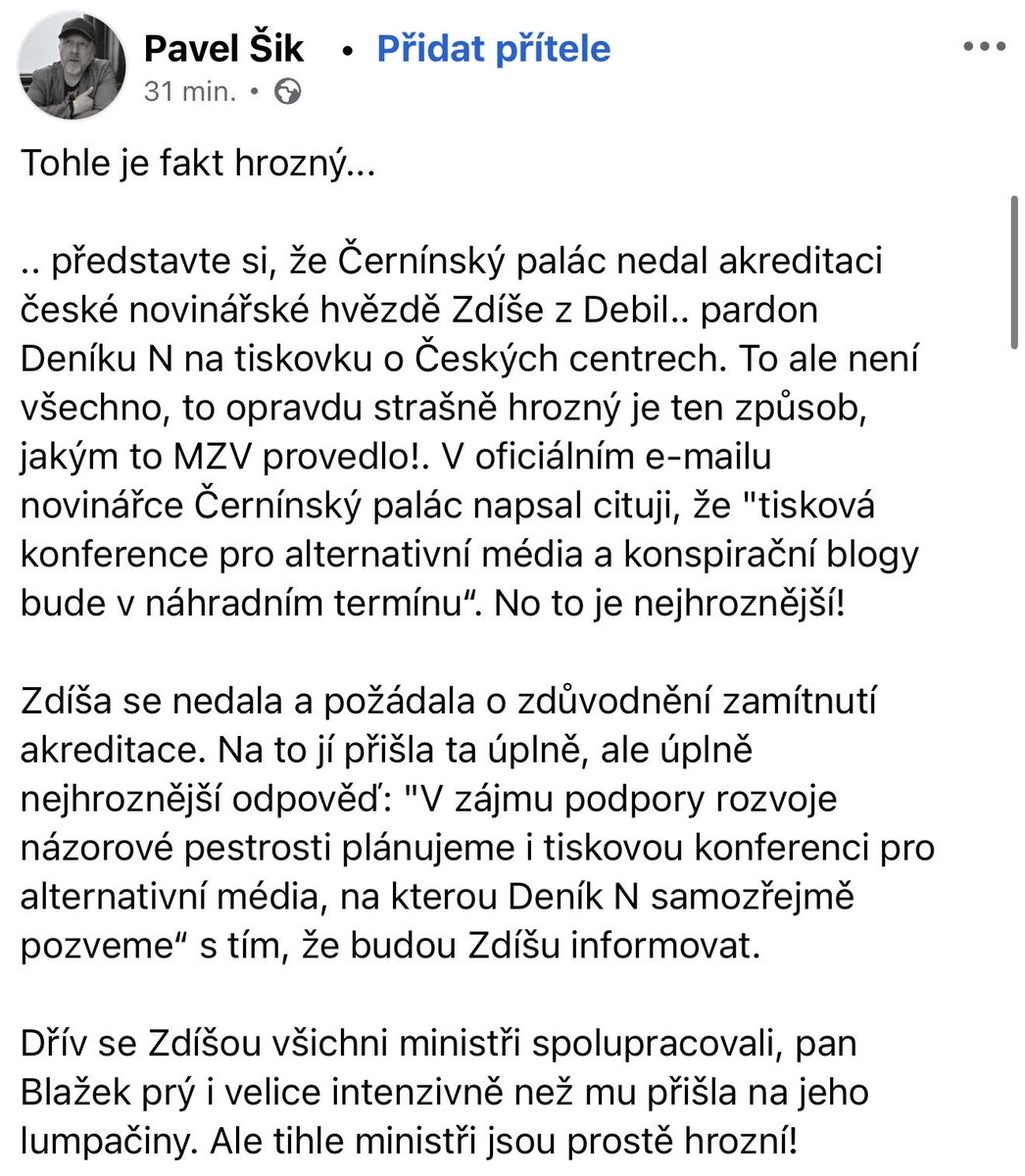 Pavel Šik • Přidat přítele
31 min. •

Tohle je fakt hrozný...

.. představte si, že Černínský palác nedal akreditaci české novinářské hvězdě Zdíše z Debil.. pardon Deníku N na tiskovku o Českých centrech. To ale není všechno, to opravdu strašně hrozný je ten způsob, jakým to MZV provedlo!. V oficiálním e-mailu novinářce Černínský palác napsal cituji, že "tisková konference pro alternativní média a konspirační blogy bude v náhradním termínu“. No to je nejhroznější!

Zdíša se nedala a požádala o zdůvodnění zamítnutí akreditace. Na to jí přišla ta úplně, ale úplně nejhroznější odpověď: "V zájmu podpory rozvoje názorové pestrosti plánujeme i tiskovou konferenci pro alternativní média, na kterou Deník N samozřejmě pozveme“ s tím, že budou Zdíšu informovat.

Dřív se Zdíšou všichni ministři spolupracovali, pan Blažek prý i velice intenzivně než mu přišla na jeho lumpačiny. Ale tihle ministři jsou prostě hrozní!